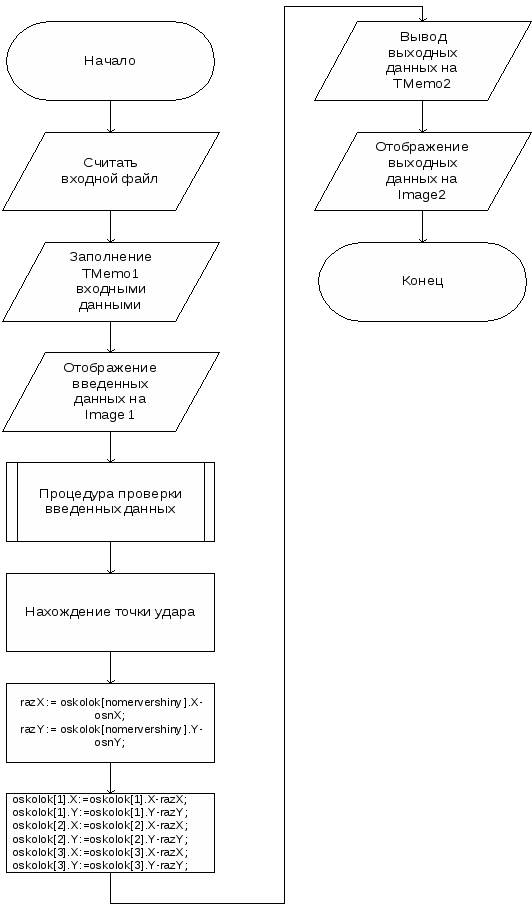 Начало

Считать входной файл

Заполнение TMemo1 входными данными

Отображение введенных данных на Image 1

Процедура проверки введенных данных

Нахождение точки удара

razX:= oskolok[nomervershiny].X-osnX;
razY:= oskolok[nomervershiny].Y-osnY;

oskolok[1].X:=oskolok[1].X-razX;
oskolok[1].Y:=oskolok[1].Y-razY;
oskolok[2].X:=oskolok[2].X-razX;
oskolok[2].Y:=oskolok[2].Y-razY;
oskolok[3].X:=oskolok[3].X-razX;
oskolok[3].Y:=oskolok[3].Y-razY;

Вывод выходных данных на TMemo2

Отображение выходных данных на Image2

Конец